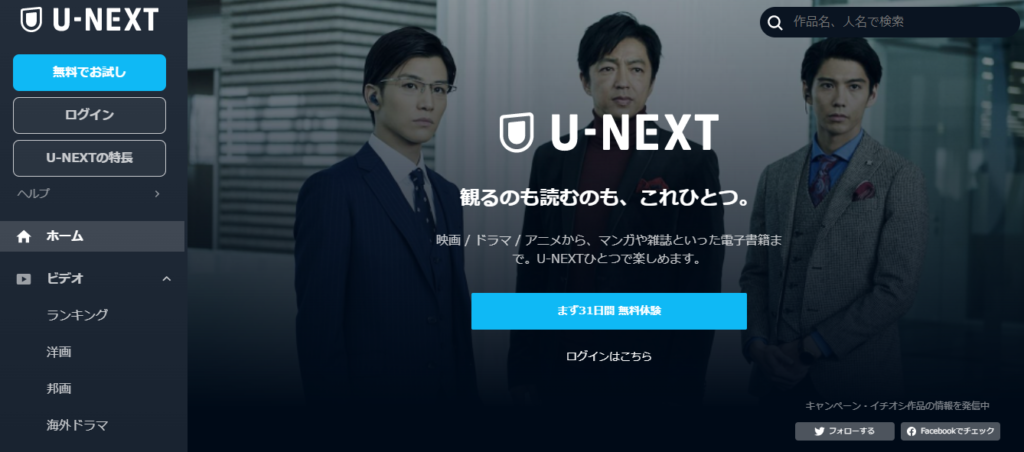 U-NEXT

無料でお試し

ログイン

U-NEXTの特長

ヘルプ

ホーム

ビデオ

ランキング

洋画

邦画

海外ドラマ

作品名、人名で検索

U-NEXT

観るのも読むのも、これひとつ。

映画 / ドラマ / アニメから、マンガや雑誌といった電子書籍まで。U-NEXTひとつで楽しめます。

まず31日間 無料体験

ログインはこちら

キャンペーン・イチオシ作品の情報を発信中

フォローする

Facebookでチェック